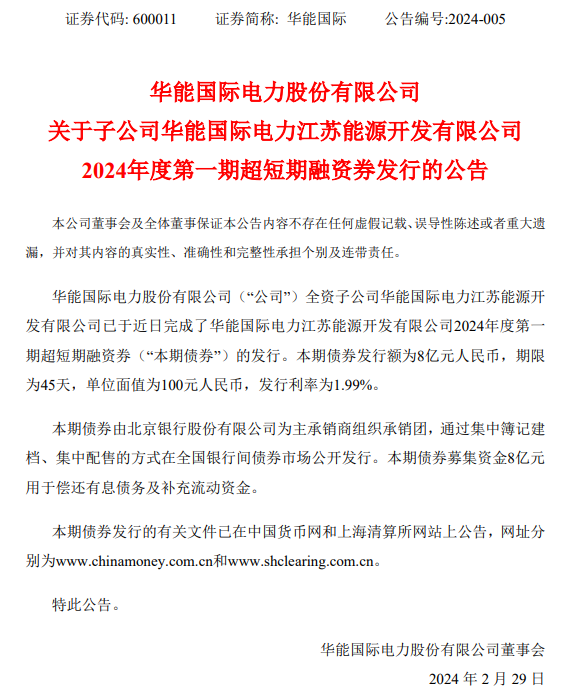 证券代码: 600011　　证券简称: 华能国际　　公告编号:2024-005

华能国际电力股份有限公司
关于子公司华能国际电力江苏能源开发有限公司
2024年度第一期超短期融资券发行的公告

本公司董事会及全体董事保证本公告内容不存在任何虚假记载、误导性陈述或者重大遗漏，并对其内容的真实性、准确性和完整性承担个别及连带责任。

华能国际电力股份有限公司（“公司”）全资子公司华能国际电力江苏能源开发有限公司已于近日完成了华能国际电力江苏能源开发有限公司2024年度第一期超短期融资券（“本期债券”）的发行。本期债券发行额为8亿元人民币，期限为45天，单位面值为100元人民币，发行利率为1.99%。

本期债券由北京银行股份有限公司为主承销商组织承销团，通过集中簿记建档、集中配售的方式在全国银行间债券市场公开发行。本期债券募集资金8亿元用于偿还有息债务及补充流动资金。

本期债券发行的有关文件已在中国货币网和上海清算所网站上公告，网址分别为www.chinamoney.com.cn和www.shclearing.com.cn。

特此公告。

华能国际电力股份有限公司董事会
2024 年 2 月 29 日